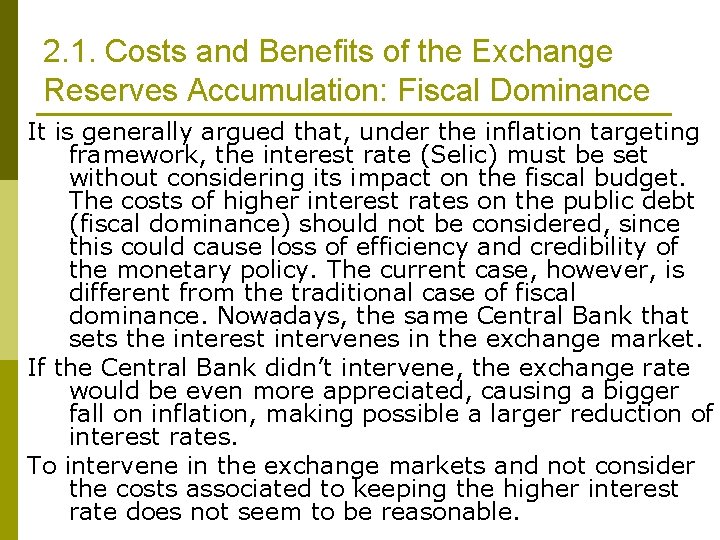 2.1. Costs and Benefits of the Exchange Reserves Accumulation: Fiscal Dominance

It is generally argued that, under the inflation targeting framework, the interest rate (Selic) must be set without considering its impact on the fiscal budget. The costs of higher interest rates on the public debt (fiscal dominance) should not be considered, since this could cause loss of efficiency and credibility of the monetary policy. The current case, however, is different from the traditional case of fiscal dominance. Nowadays, the same Central Bank that sets the interest intervenes in the exchange market.

If the Central Bank didn't intervene, the exchange rate would be even more appreciated, causing a bigger fall on inflation, making possible a larger reduction of interest rates.

To intervene in the exchange markets and not consider the costs associated to keeping the higher interest rate does not seem to be reasonable.